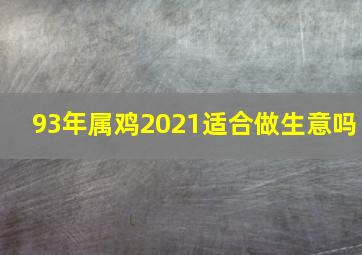 93年属鸡2021适合做生意吗